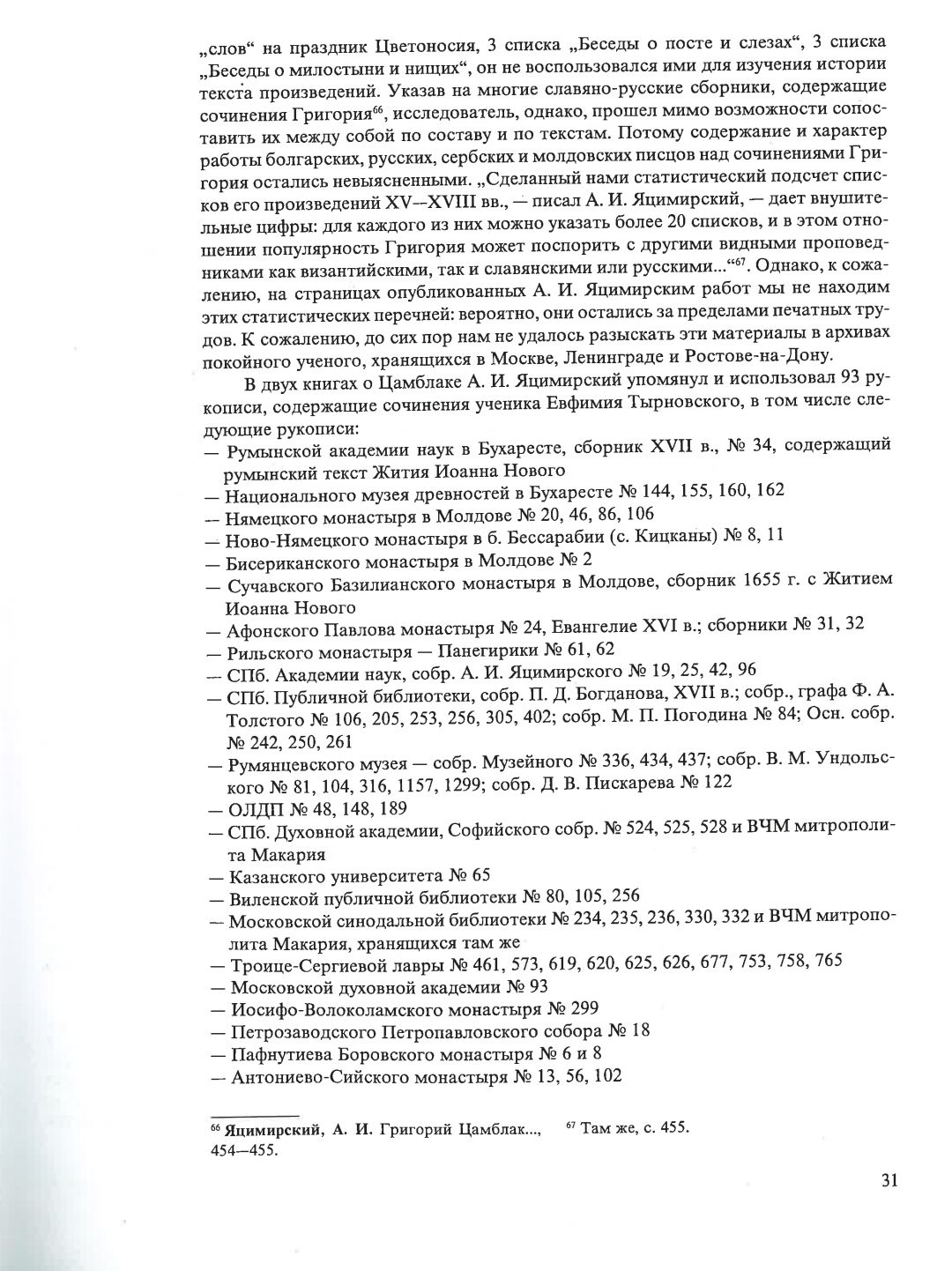 „слов“ на праздник Цветоносия, 3 списка „Беседы о посте и слезах“, 3 списка „Беседы о милостыни и нищих“, он не воспользовался ими для изучения истории текста произведений. Указав на многие славяно-русские сборники, содержащие сочинения Григория$^{66}$, исследователь, однако, прошел мимо возможности сопоставить их между собой по составу и по текстам. Потому содержание и характер работы болгарских, русских, сербских и молдовских писцов над сочинениями Григория остались невыясненными. „Сделанный нами статистический подсчет списков его произведений XV—XVIII вв., — писал А. И. Яцимирский, — дает внушительные цифры: для каждого из них можно указать более 20 списков, и в этом отношении популярность Григория может поспорить с другими видными проповедниками как византийскими, так и славянскими или русскими...“$^{67}$. Однако, к сожалению, на страницах опубликованных А. И. Яцимирским работ мы не находим этих статистических перечней: вероятно, они остались за пределами печатных трудов. К сожалению, до сих пор нам не удалось разыскать эти материалы в архивах покойного ученого, хранящихся в Москве, Ленинграде и Ростове-на-Дону.

В двух книгах о Цамблаке А. И. Яцимирский упомянул и использовал 93 рукописи, содержащие сочинения ученика Евфимия Тырновского, в том числе следующие рукописи:
— Румынской академии наук в Бухаресте, сборник XVII в., № 34, содержащий румынский текст Жития Иоанна Нового
— Национального музея древностей в Бухаресте № 144, 155, 160, 162
— Нямецкого монастыря в Молдове № 20, 46, 86, 106
— Ново-Нямецкого монастыря в б. Бессарабии (с. Кицканы) № 8, 11
— Бисериканского монастыря в Молдове № 2
— Сучавского Базилианского монастыря в Молдове, сборник 1655 г. с Житием Иоанна Нового
— Афонского Павлова монастыря № 24, Евангелие XVI в.; сборники № 31, 32
— Рильского монастыря — Панегирики № 61, 62
— СПб. Академии наук, собр. А. И. Яцимирского № 19, 25, 42, 96
— СПб. Публичной библиотеки, собр. П. Д. Богданова, XVII в.; собр., графа Ф. А. Толстого № 106, 205, 253, 256, 305, 402; собр. М. П. Погодина № 84; Осн. собр. № 242, 250, 261
— Румянцевского музея — собр. Музейного № 336, 434, 437; собр. В. М. Ундольского № 81, 104, 316, 1157, 1299; собр. Д. В. Пискарева № 122
— ОЛДП № 48, 148, 189
— СПб. Духовной академии, Софийского собр. № 524, 525, 528 и ВЧМ митрополита Макария
— Казанского университета № 65
— Виленской публичной библиотеки № 80, 105, 256
— Московской синодальной библиотеки № 234, 235, 236, 330, 332 и ВЧМ митрополита Макария, хранящихся там же
— Троице-Сергиевой лавры № 461, 573, 619, 620, 625, 626, 677, 753, 758, 765
— Московской духовной академии № 93
— Иосифо-Волоколамского монастыря № 299
— Петрозаводского Петропавловского собора № 18
— Пафнутиева Боровского монастыря № 6 и 8
— Антониево-Сийского монастыря № 13, 56, 102

$^{66}$ Яцимирский, А. И. Григорий Цамблак..., 454—455.

$^{67}$ Там же, с. 455.

31